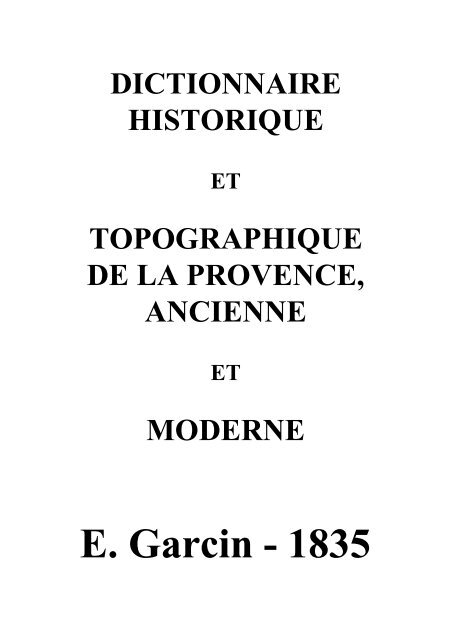 DICTIONNAIRE HISTORIQUE

ET

TOPOGRAPHIQUE DE LA PROVENCE, ANCIENNE

ET

MODERNE

E. Garcin - 1835